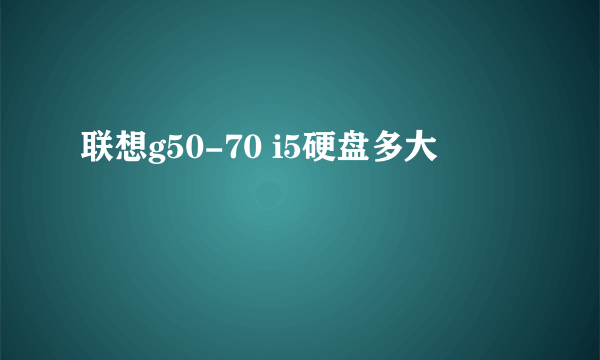 联想g50-70 i5硬盘多大